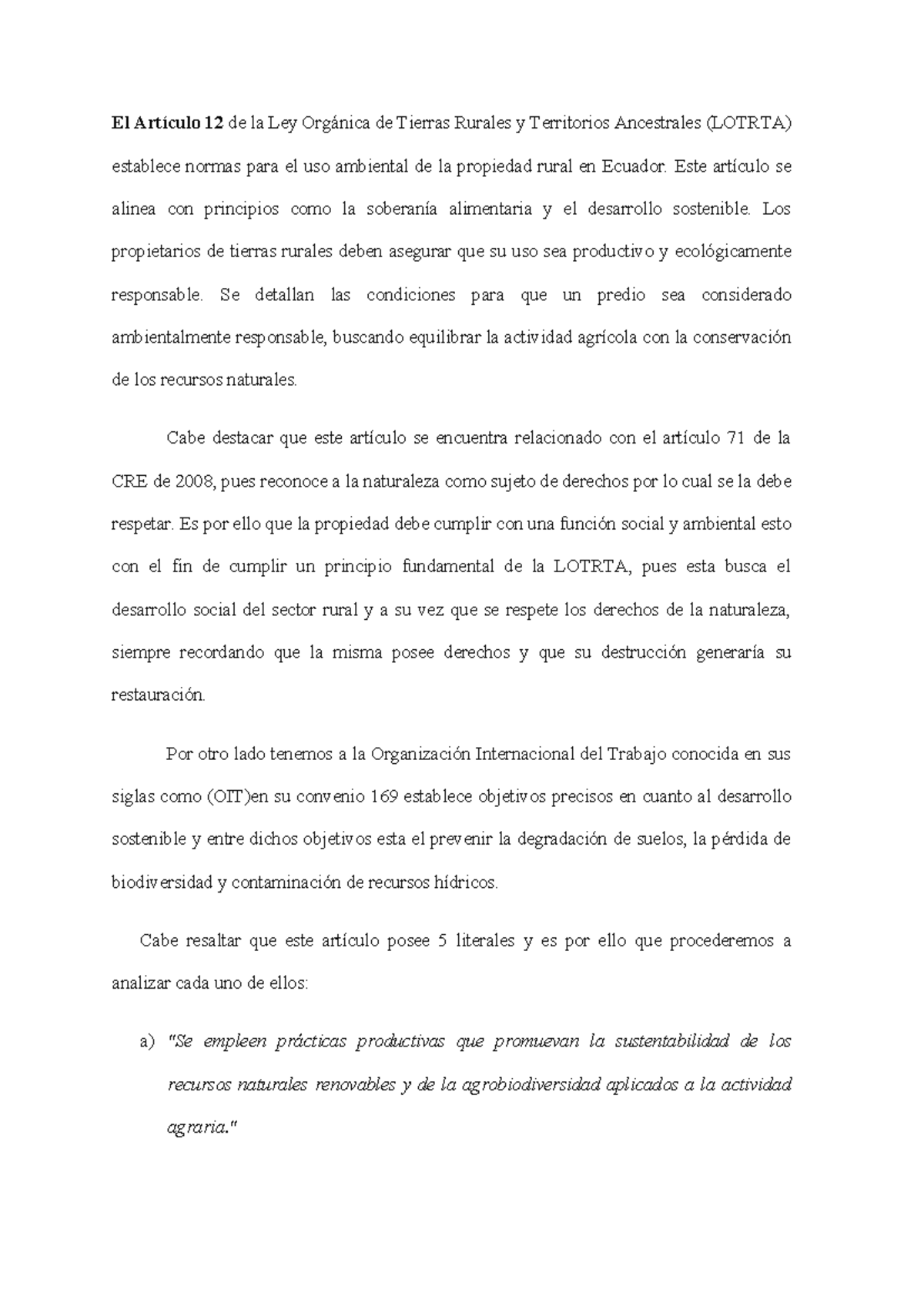 El Artículo 12 de la Ley Orgánica de Tierras Rurales y Territorios Ancestrales (LOTRTA) establece normas para el uso ambiental de la propiedad rural en Ecuador. Este artículo se alinea con principios como la soberanía alimentaria y el desarrollo sostenible. Los propietarios de tierras rurales deben asegurar que su uso sea productivo y ecológicamente responsable. Se detallan las condiciones para que un predio sea considerado ambientalmente responsable, buscando equilibrar la actividad agrícola con la conservación de los recursos naturales.

Cabe destacar que este artículo se encuentra relacionado con el artículo 71 de la CRE de 2008, pues reconoce a la naturaleza como sujeto de derechos por lo cual se la debe respetar. Es por ello que la propiedad debe cumplir con una función social y ambiental esto con el fin de cumplir un principio fundamental de la LOTRTA, pues esta busca el desarrollo social del sector rural y a su vez que se respete los derechos de la naturaleza, siempre recordando que la misma posee derechos y que su destrucción generaría su restauración.

Por otro lado tenemos a la Organización Internacional del Trabajo conocida en sus siglas como (OIT)en su convenio 169 establece objetivos precisos en cuanto al desarrollo sostenible y entre dichos objetivos esta el prevenir la degradación de suelos, la pérdida de biodiversidad y contaminación de recursos hídricos.

Cabe resaltar que este artículo posee 5 literales y es por ello que procederemos a analizar cada uno de ellos:

a) "Se empleen prácticas productivas que promuevan la sustentabilidad de los recursos naturales renovables y de la agrobiodiversidad aplicados a la actividad agraria."